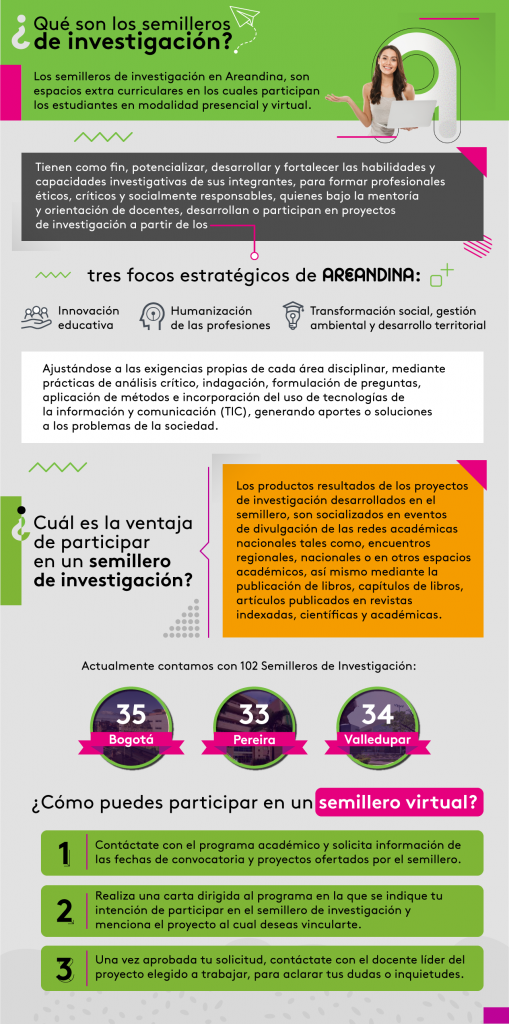 ¿Qué son los semilleros de investigación?

Los semilleros de investigación en Areandina, son espacios extra curriculares en los cuales participan los estudiantes en modalidad presencial y virtual.

Tienen como fin, potencializar, desarrollar y fortalecer las habilidades y capacidades investigativas de sus integrantes, para formar profesionales éticos, críticos y socialmente responsables, quienes bajo la mentoría y orientación de docentes, desarrollan o participan en proyectos de investigación a partir de los

tres focos estratégicos de AREANDINA:

Innovación educativa

Humanización de las profesiones

Transformación social, gestión ambiental y desarrollo territorial

Ajustándose a las exigencias propias de cada área disciplinar, mediante prácticas de análisis crítico, indagación, formulación de preguntas, aplicación de métodos e incorporación del uso de tecnologías de la información y comunicación (TIC), generando aportes o soluciones a los problemas de la sociedad.

¿Cuál es la ventaja de participar en un semillero de investigación?

Los productos resultados de los proyectos de investigación desarrollados en el semillero, son socializados en eventos de divulgación de las redes académicas nacionales tales como, encuentros regionales, nacionales o en otros espacios académicos, así mismo mediante la publicación de libros, capítulos de libros, artículos publicados en revistas indexadas, científicas y académicas.

Actualmente contamos con 102 Semilleros de Investigación:

35 Bogotá

33 Pereira

34 Valledupar

¿Cómo puedes participar en un semillero virtual?

1 Contáctate con el programa académico y solicita información de las fechas de convocatoria y proyectos ofertados por el semillero.

2 Realiza una carta dirigida al programa en la que se indique tu intención de participar en el semillero de investigación y menciona el proyecto al cual deseas vincularte.

3 Una vez aprobada tu solicitud, contáctate con el docente líder del proyecto elegido a trabajar, para aclarar tus dudas o inquietudes.